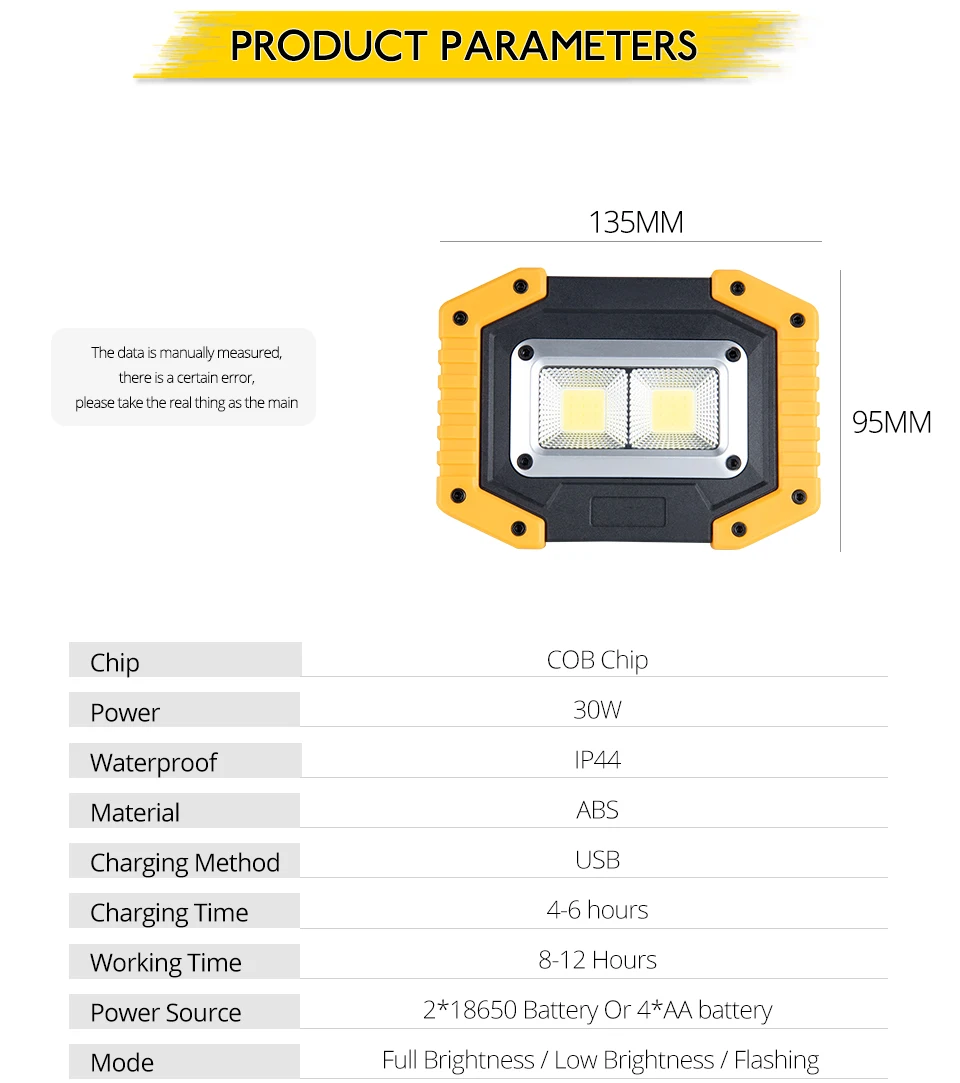 PRODUCT PARAMETERS

135MM

The data is manually measured, there is a certain error, please take the real thing as the main

95MM

| Chip | COB Chip |
|---|---|
| Power | 30W |
| Waterproof | IP44 |
| Material | ABS |
| Charging Method | USB |
| Charging Time | 4-6 hours |
| Working Time | 8-12 Hours |
| Power Source | 2*18650 Battery Or 4*AA battery |
| Mode | Full Brightness / Low Brightness / Flashing |